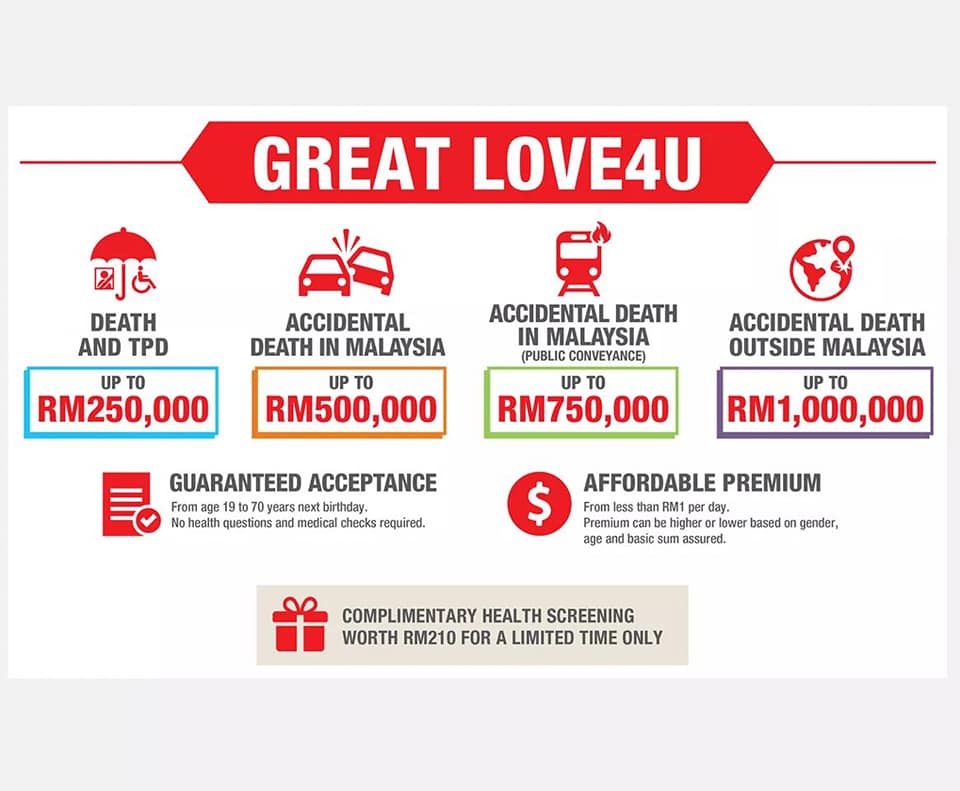 GREAT LOVE4U

DEATH AND TPD

UP TO
RM250,000

ACCIDENTAL DEATH IN MALAYSIA

UP TO
RM500,000

ACCIDENTAL DEATH IN MALAYSIA
(PUBLIC CONVEYANCE)

UP TO
RM750,000

ACCIDENTAL DEATH OUTSIDE MALAYSIA

UP TO
RM1,000,000

GUARANTEED ACCEPTANCE

From age 19 to 70 years next birthday.
No health questions and medical checks required.

AFFORDABLE PREMIUM

From less than RM1 per day.
Premium can be higher or lower based on gender, age and basic sum assured.

COMPLIMENTARY HEALTH SCREENING
WORTH RM210 FOR A LIMITED TIME ONLY